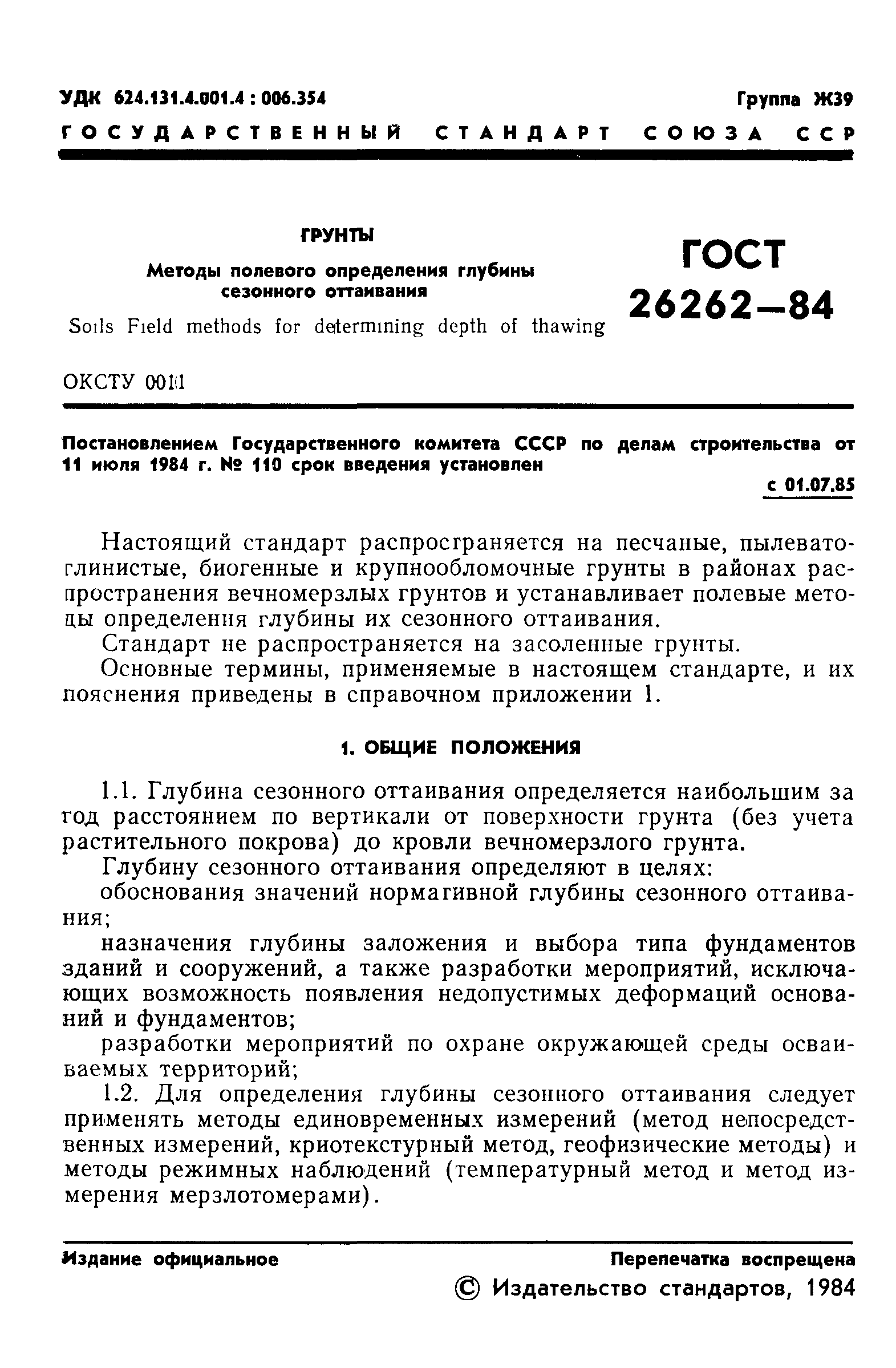 УДК 624.131.4.001.4 : 006.354

Группа Ж39

ГОСУДАРСТВЕННЫЙ СТАНДАРТ СОЮЗА ССР

ГРУНТЫ

Методы полевого определения глубины сезонного оттаивания

Soils Field methods for determining depth of thawing

ГОСТ 26262—84

ОКСТУ 0011

Постановлением Государственного комитета СССР по делам строительства от 11 июля 1984 г. № 110 срок введения установлен

с 01.07.85

Настоящий стандарт распространяется на песчаные, пылевато-глинистые, биогенные и крупнообломочные грунты в районах распространения вечномерзлых грунтов и устанавливает полевые методы определения глубины их сезонного оттаивания.

Стандарт не распространяется на засоленные грунты.

Основные термины, применяемые в настоящем стандарте, и их пояснения приведены в справочном приложении 1.

1. ОБЩИЕ ПОЛОЖЕНИЯ

1.1. Глубина сезонного оттаивания определяется наибольшим за год расстоянием по вертикали от поверхности грунта (без учета растительного покрова) до кровли вечномерзлого грунта.

Глубину сезонного оттаивания определяют в целях:

обоснования значений нормативной глубины сезонного оттаивания;

назначения глубины заложения и выбора типа фундаментов зданий и сооружений, а также разработки мероприятий, исключающих возможность появления недопустимых деформаций оснований и фундаментов;

разработки мероприятий по охране окружающей среды осваиваемых территорий;

1.2. Для определения глубины сезонного оттаивания следует применять методы единовременных измерений (метод непосредственных измерений, криотекстурный метод, геофизические методы) и методы режимных наблюдений (температурный метод и метод измерения мерзлотомерами).

Издание официальное

Перепечатка воспрещена

© Издательство стандартов, 1984